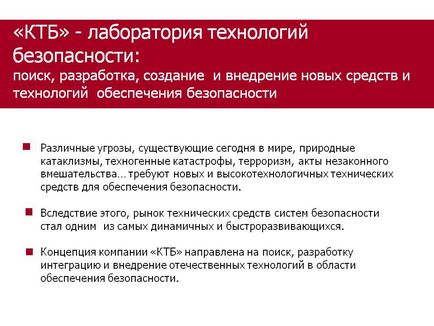 «КТБ» - лаборатория технологий безопасности:
поиск, разработка, создание и внедрение новых средств и технологий обеспечения безопасности

Различные угрозы, существующие сегодня в мире, природные катаклизмы, техногенные катастрофы, терроризм, акты незаконного вмешательства… требуют новых и высокотехнологичных технических средств для обеспечения безопасности.

Вследствие этого, рынок технических средств систем безопасности стал одним из самых динамичных и быстроразвивающихся.

Концепция компании «КТБ» направлена на поиск, разработку интеграцию и внедрение отечественных технологий в области обеспечения безопасности.